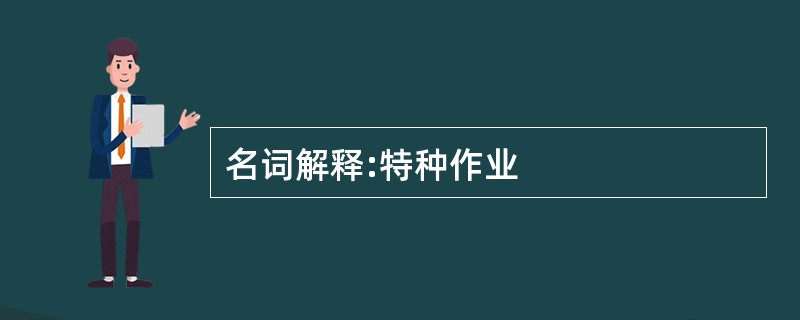 名词解释:特种作业